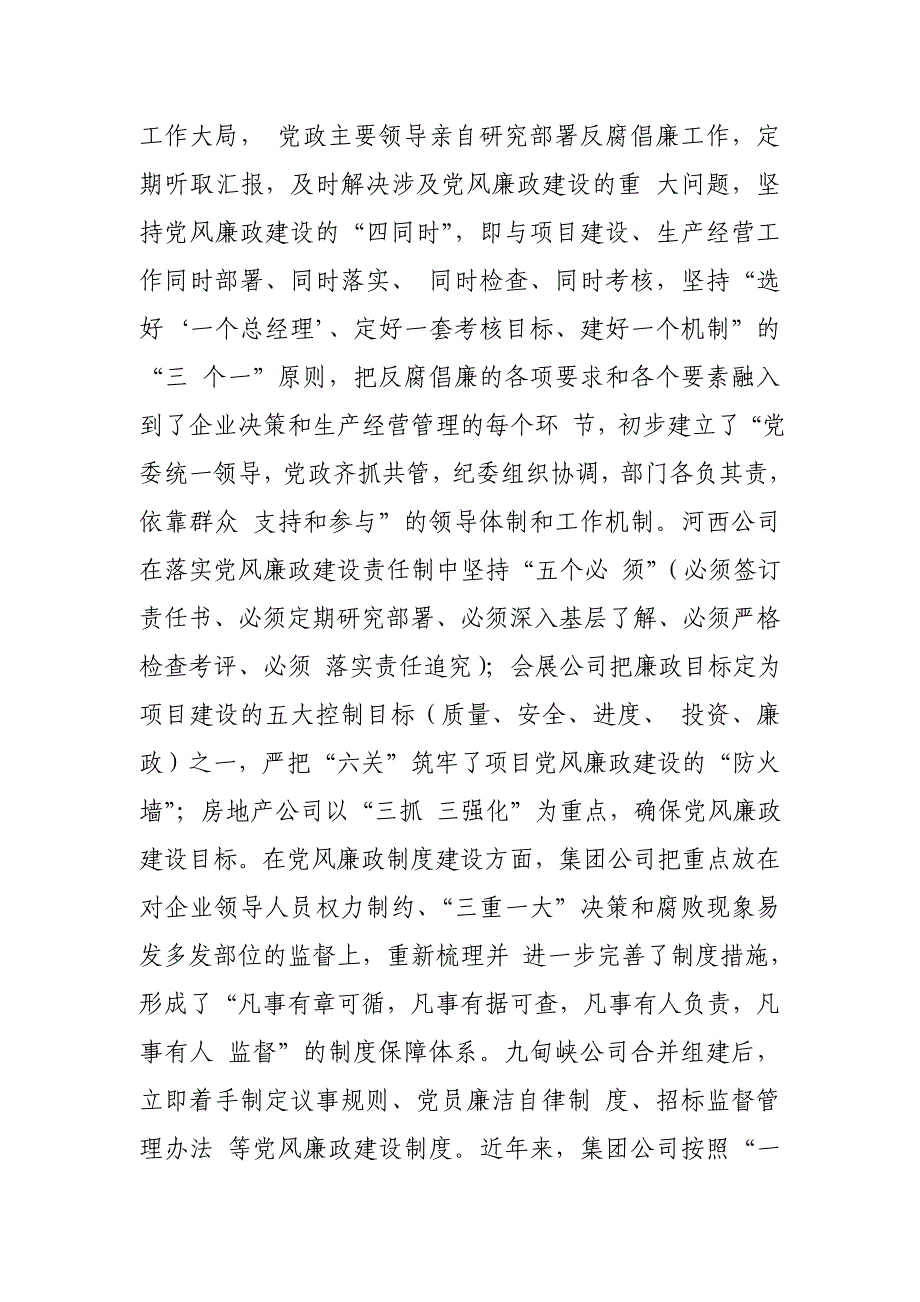 工作大局， 党政主要领导亲自研究部署反腐倡廉工作，定期听取汇报，及时解决涉及党风廉政建设的重 大问题，坚持党风廉政建设的“四同时”，即与项目建设、生产经营工作同时部署、同时落实、 同时检查、同时考核，坚持“选好‘一个总经理’、定好一套考核目标、建好一个机制”的“三 个一”原则，把反腐倡廉的各项要求和各个要素融入到了企业决策和生产经营管理的每个环 节，初步建立了“党委统一领导，党政齐抓共管，纪委组织协调，部门各负其责，依靠群众 支持和参与”的领导体制和工作机制。河西公司在落实党风廉政建设责任制中坚持“五个必 须”（必须签订责任书、必须定期研究部署、必须深入基层了解、必须严格检查考评、必须 落实责任追究）；会展公司把廉政目标定为项目建设的五大控制目标（质量、安全、进度、 投资、廉政）之一，严把“六关”筑牢了项目党风廉政建设的“防火墙”；房地产公司以“三抓 三强化”为重点，确保党风廉政建设目标。在党风廉政制度建设方面，集团公司把重点放在对企业领导人员权力制约、“三重一大”决策和腐败现象易发多发部位的监督上，重新梳理并 进一步完善了制度措施，形成了“凡事有章可循，凡事有据可查，凡事有人负责，凡事有人 监督”的制度保障体系。九甸峡公司合并组建后，立即着手制定议事规则、党员廉洁自律制 度、招标监督管理办法 等党风廉政建设制度。近年来，集团公司按照“一